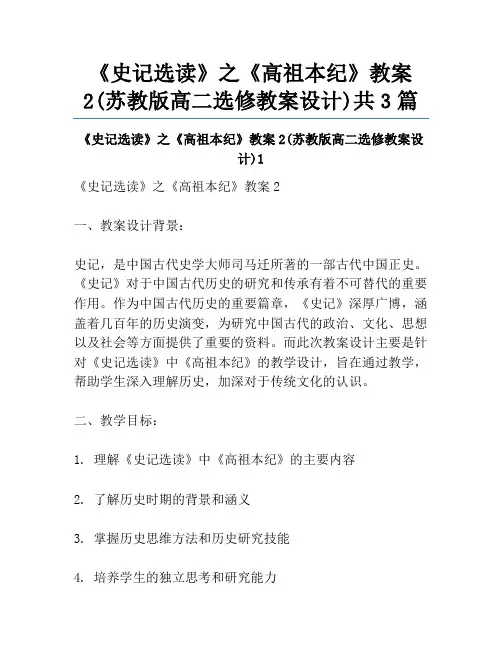 《史记选读》之《高祖本纪》教案2(苏教版高二选修教案设计)共3篇

《史记选读》之《高祖本纪》教案2(苏教版高二选修教案设计)1

《史记选读》之《高祖本纪》教案2

一、教案设计背景：

史记，是中国古代史学大师司马迁所著的一部古代中国正史。《史记》对于中国古代历史的研究和传承有着不可替代的重要作用。作为中国古代历史的重要篇章，《史记》深厚广博，涵盖着几百年的历史演变，为研究中国古代的政治、文化、思想以及社会等方面提供了重要的资料。而此次教案设计主要是针对《史记选读》中《高祖本纪》的教学设计，旨在通过教学，帮助学生深入理解历史，加深对于传统文化的认识。

二、教学目标：

1. 理解《史记选读》中《高祖本纪》的主要内容

2. 了解历史时期的背景和涵义

3. 掌握历史思维方法和历史研究技能

4. 培养学生的独立思考和研究能力